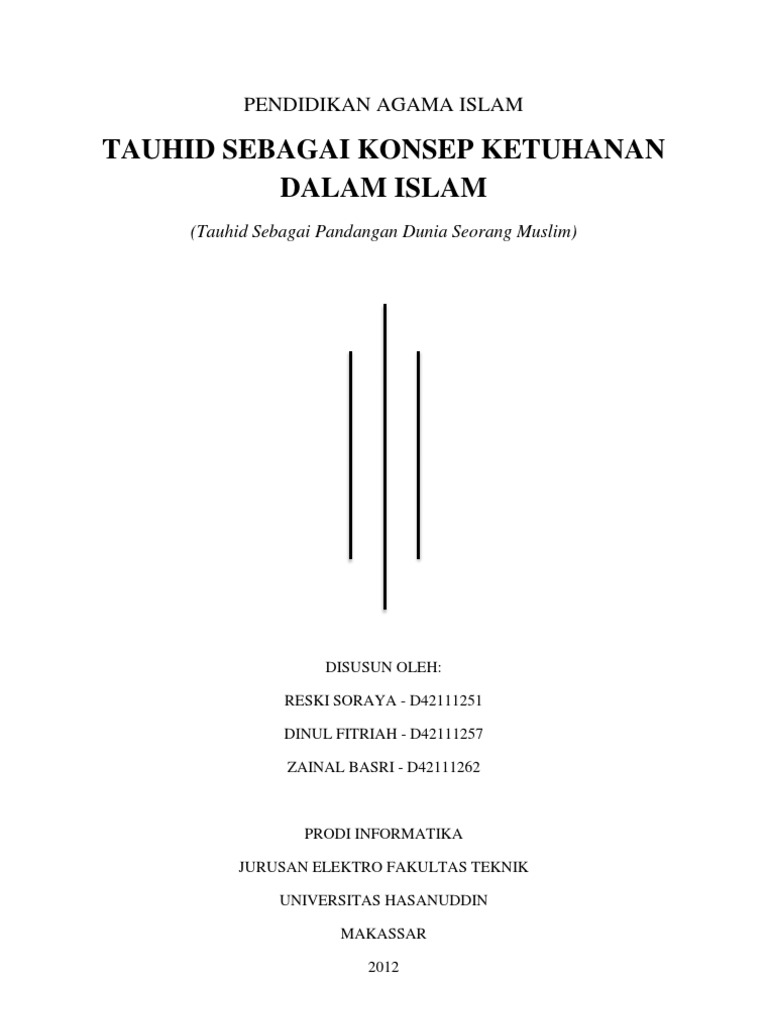 PENDIDIKAN AGAMA ISLAM

TAUHID SEBAGAI KONSEP KETUHANAN DALAM ISLAM

(Tauhid Sebagai Pandangan Dunia Seorang Muslim)

DISUSUN OLEH:

RESKI SORAYA - D42111251

DINUL FITRIAH - D42111257

ZAINAL BASRI - D42111262

PRODI INFORMATIKA

JURUSAN ELEKTRO FAKULTAS TEKNIK

UNIVERSITAS HASANUDDIN

MAKASSAR

2012